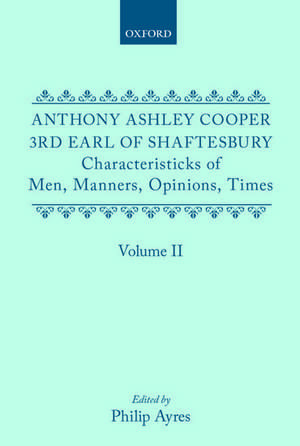 OXFORD

ANTHONY ASHLEY COOPER
3RD EARL OF SHAFTESBURY
Characteristicks of
Men, Manners, Opinions, Times

Volume II

Edited by
Philip Ayres